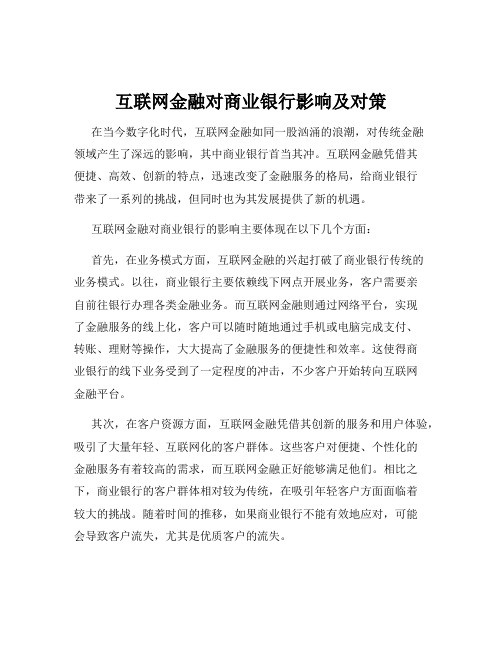 互联网金融对商业银行影响及对策

在当今数字化时代，互联网金融如同一股汹涌的浪潮，对传统金融领域产生了深远的影响，其中商业银行首当其冲。互联网金融凭借其便捷、高效、创新的特点，迅速改变了金融服务的格局，给商业银行带来了一系列的挑战，但同时也为其发展提供了新的机遇。

互联网金融对商业银行的影响主要体现在以下几个方面：

首先，在业务模式方面，互联网金融的兴起打破了商业银行传统的业务模式。以往，商业银行主要依赖线下网点开展业务，客户需要亲自前往银行办理各类金融业务。而互联网金融则通过网络平台，实现了金融服务的线上化，客户可以随时随地通过手机或电脑完成支付、转账、理财等操作，大大提高了金融服务的便捷性和效率。这使得商业银行的线下业务受到了一定程度的冲击，不少客户开始转向互联网金融平台。

其次，在客户资源方面，互联网金融凭借其创新的服务和用户体验，吸引了大量年轻、互联网化的客户群体。这些客户对便捷、个性化的金融服务有着较高的需求，而互联网金融正好能够满足他们。相比之下，商业银行的客户群体相对较为传统，在吸引年轻客户方面面临着较大的挑战。随着时间的推移，如果商业银行不能有效地应对，可能会导致客户流失，尤其是优质客户的流失。